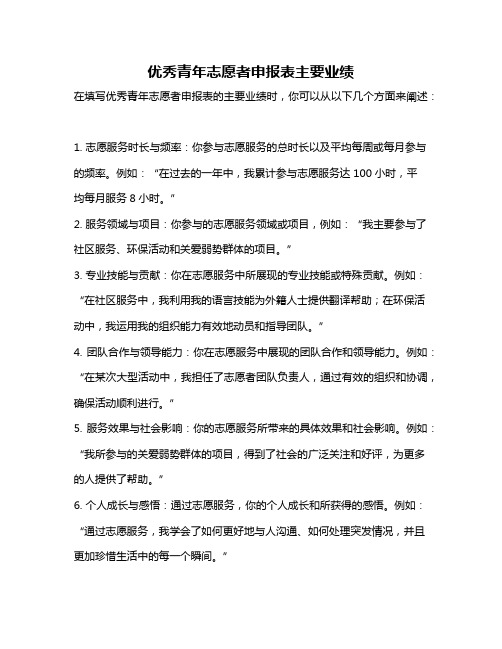 优秀青年志愿者申报表主要业绩

在填写优秀青年志愿者申报表的主要业绩时，你可以从以下几个方面来阐述：

1. 志愿服务时长与频率：你参与志愿服务的总时长以及平均每周或每月参与的频率。例如：“在过去的一年中，我累计参与志愿服务达 100 小时，平均每月服务 8 小时。”

2. 服务领域与项目：你参与的志愿服务领域或项目，例如：“我主要参与了社区服务、环保活动和关爱弱势群体的项目。”

3. 专业技能与贡献：你在志愿服务中所展现的专业技能或特殊贡献。例如：“在社区服务中，我利用我的语言技能为外籍人士提供翻译帮助；在环保活动中，我运用我的组织能力有效地动员和指导团队。”

4. 团队合作与领导能力：你在志愿服务中展现的团队合作和领导能力。例如：“在某次大型活动中，我担任了志愿者团队负责人，通过有效的组织和协调，确保活动顺利进行。”

5. 服务效果与社会影响：你的志愿服务所带来的具体效果和社会影响。例如：“我所参与的关爱弱势群体的项目，得到了社会的广泛关注和好评，为更多的人提供了帮助。”

6. 个人成长与感悟：通过志愿服务，你的个人成长和所获得的感悟。例如：“通过志愿服务，我学会了如何更好地与人沟通、如何处理突发情况，并且更加珍惜生活中的每一个瞬间。”